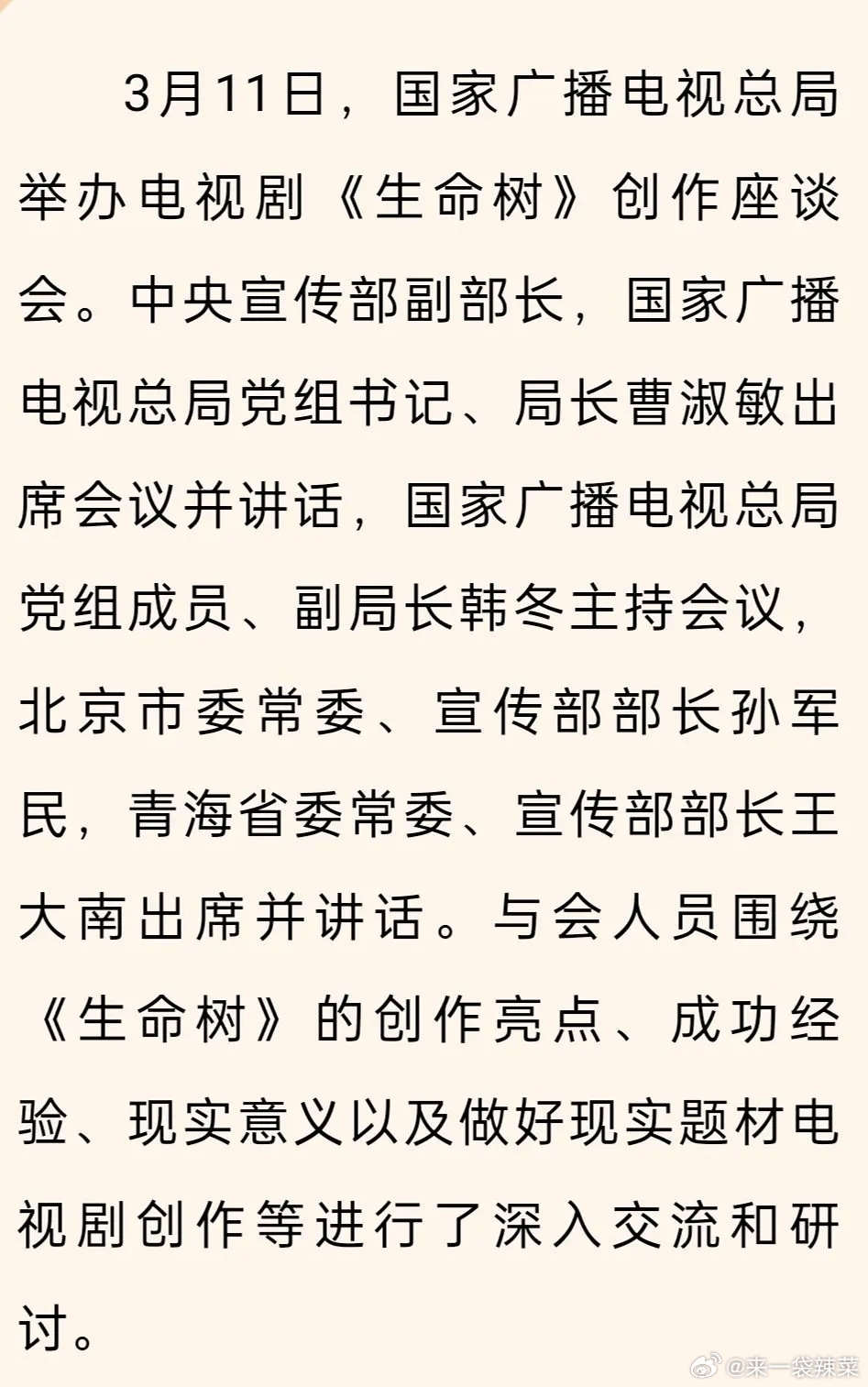 3月11日，国家广播电视总局举办电视剧《生命树》创作座谈会。中央宣传部副部长，国家广播电视总局党组书记、局长曹淑敏出席会议并讲话，国家广播电视总局党组成员、副局长韩冬主持会议，北京市委常委、宣传部部长孙军民，青海省委常委、宣传部部长王大南出席并讲话。与会人员围绕《生命树》的创作亮点、成功经验、现实意义以及做好现实题材电视剧创作等进行了深入交流和研讨。

@来一袋辣菜